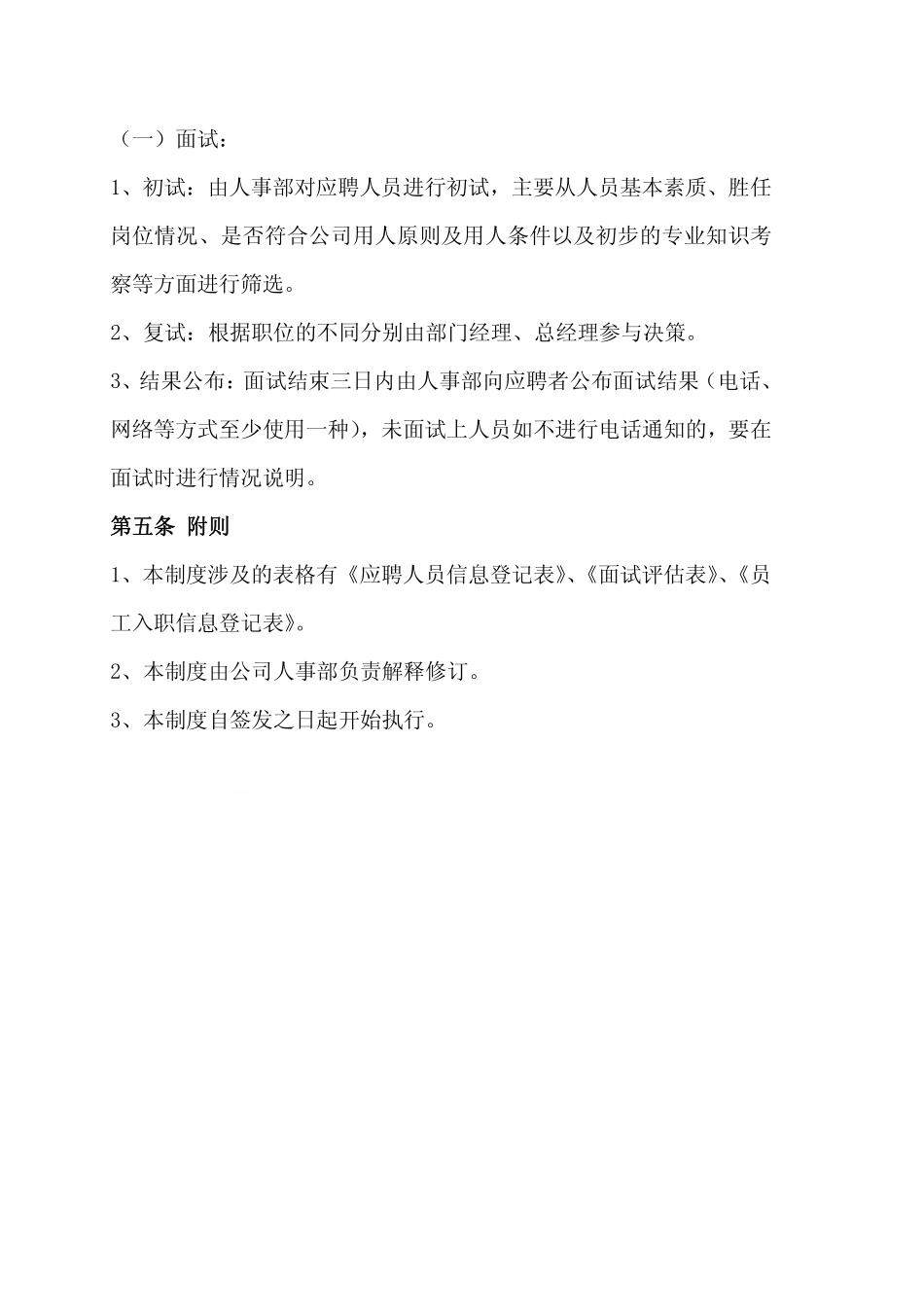 （一）面试：

1、初试：由人事部对应聘人员进行初试，主要从人员基本素质、胜任岗位情况、是否符合公司用人原则及用人条件以及初步的专业知识考察等方面进行筛选。

2、复试：根据职位的不同分别由部门经理、总经理参与决策。

3、结果公布：面试结束三日内由人事部向应聘者公布面试结果（电话、网络等方式至少使用一种），未面试上人员如不进行电话通知的，要在面试时进行情况说明。

第五条 附则

1、本制度涉及的表格有《应聘人员信息登记表》、《面试评估表》、《员工入职信息登记表》。

2、本制度由公司人事部负责解释修订。

3、本制度自签发之日起开始执行。